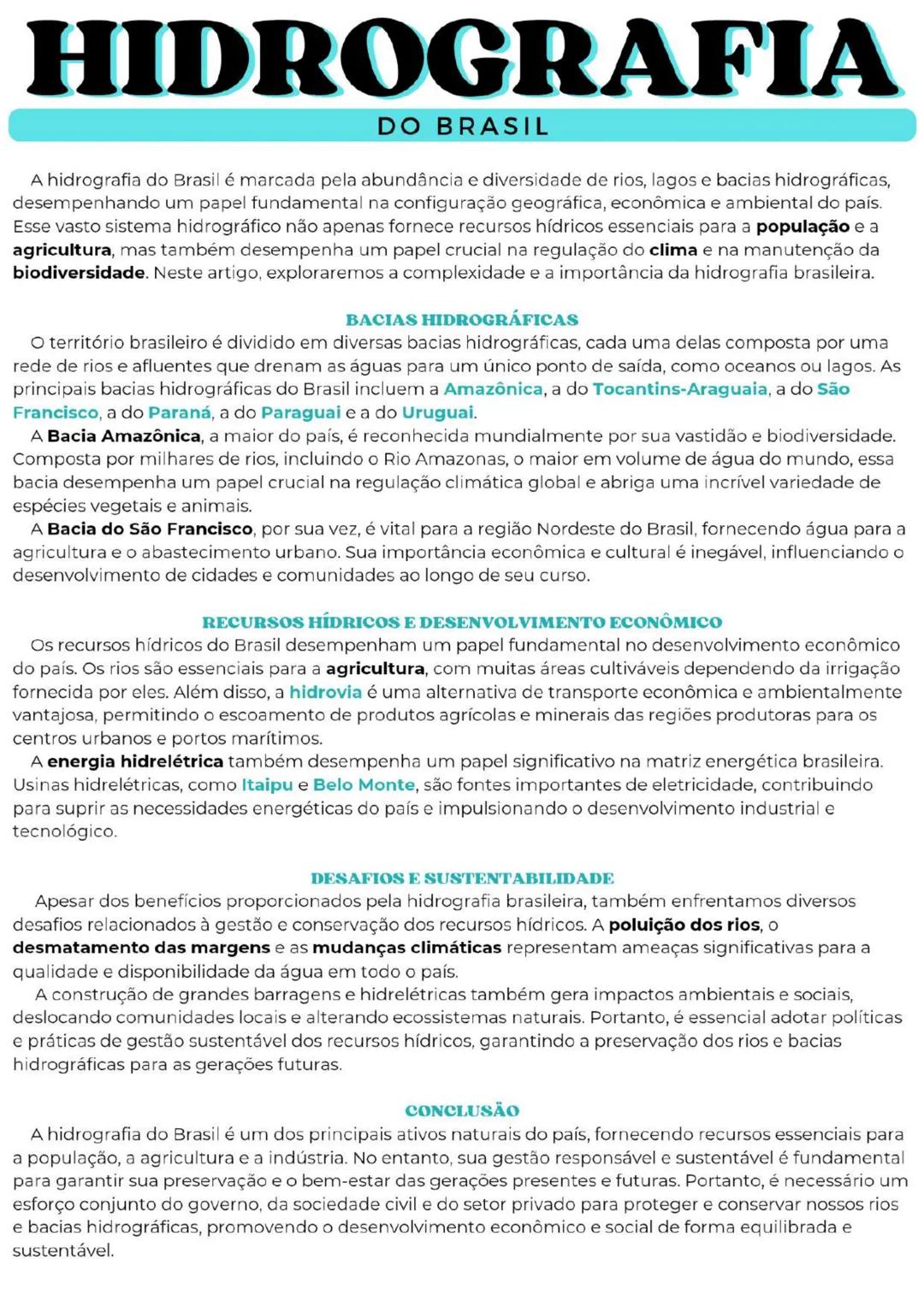 HIDROGRAFIA

DO BRASIL

A hidrografia do Brasil é marcada pela abundância e diversidade de rios, lagos e bacias hidrográficas, desempenhando um papel fundamental na configuração geográfica, econômica e ambiental do país. Esse vasto sistema hidrográfico não apenas fornece recursos hídricos essenciais para a população e a agricultura, mas também desempenha um papel crucial na regulação do clima e na manutenção da biodiversidade. Neste artigo, exploraremos a complexidade e a importância da hidrografia brasileira.

BACIAS HIDROGRÁFICAS

O território brasileiro é dividido em diversas bacias hidrográficas, cada uma delas composta por uma rede de rios e afluentes que drenam as águas para um único ponto de saída, como oceanos ou lagos. As principais bacias hidrográficas do Brasil incluem a Amazônica, a do Tocantins-Araguaia, a do São Francisco, a do Paraná, a do Paraguai e a do Uruguai.

A Bacia Amazônica, a maior do país, é reconhecida mundialmente por sua vastidão e biodiversidade. Composta por milhares de rios, incluindo o Rio Amazonas, o maior em volume de água do mundo, essa bacia desempenha um papel crucial na regulação climática global e abriga uma incrível variedade de espécies vegetais e animais.

A Bacia do São Francisco, por sua vez, é vital para a região Nordeste do Brasil, fornecendo água para a agricultura e o abastecimento urbano. Sua importância econômica e cultural é inegável, influenciando o desenvolvimento de cidades e comunidades ao longo de seu curso.

RECURSOS HÍDRICOS E DESENVOLVIMENTO ECONÔMICO

Os recursos hídricos do Brasil desempenham um papel fundamental no desenvolvimento econômico do país. Os rios são essenciais para a agricultura, com muitas áreas cultiváveis dependendo da irrigação fornecida por eles. Além disso, a hidrovia é uma alternativa de transporte econômica e ambientalmente vantajosa, permitindo o escoamento de produtos agrícolas e minerais das regiões produtoras para os centros urbanos e portos marítimos.

A energia hidrelétrica também desempenha um papel significativo na matriz energética brasileira. Usinas hidrelétricas, como Itaipu e Belo Monte, são fontes importantes de eletricidade, contribuindo para suprir as necessidades energéticas do país e impulsionando o desenvolvimento industrial e tecnológico.

DESAFIOS E SUSTENTABILIDADE

Apesar dos benefícios proporcionados pela hidrografia brasileira, também enfrentamos diversos desafios relacionados à gestão e conservação dos recursos hídricos. A poluição dos rios, o desmatamento das margens e as mudanças climáticas representam ameaças significativas para a qualidade e disponibilidade da água em todo o país.

A construção de grandes barragens e hidrelétricas também gera impactos ambientais e sociais, deslocando comunidades locais e alterando ecossistemas naturais. Portanto, é essencial adotar políticas e práticas de gestão sustentável dos recursos hídricos, garantindo a preservação dos rios e bacias hidrográficas para as gerações futuras.

CONCLUSÃO

A hidrografia do Brasil é um dos principais ativos naturais do país, fornecendo recursos essenciais para a população, a agricultura e a indústria. No entanto, sua gestão responsável e sustentável é fundamental para garantir sua preservação e o bem-estar das gerações presentes e futuras. Portanto, é necessário um esforço conjunto do governo, da sociedade civil e do setor privado para proteger e conservar nossos rios e bacias hidrográficas, promovendo o desenvolvimento econômico e social de forma equilibrada e sustentável.